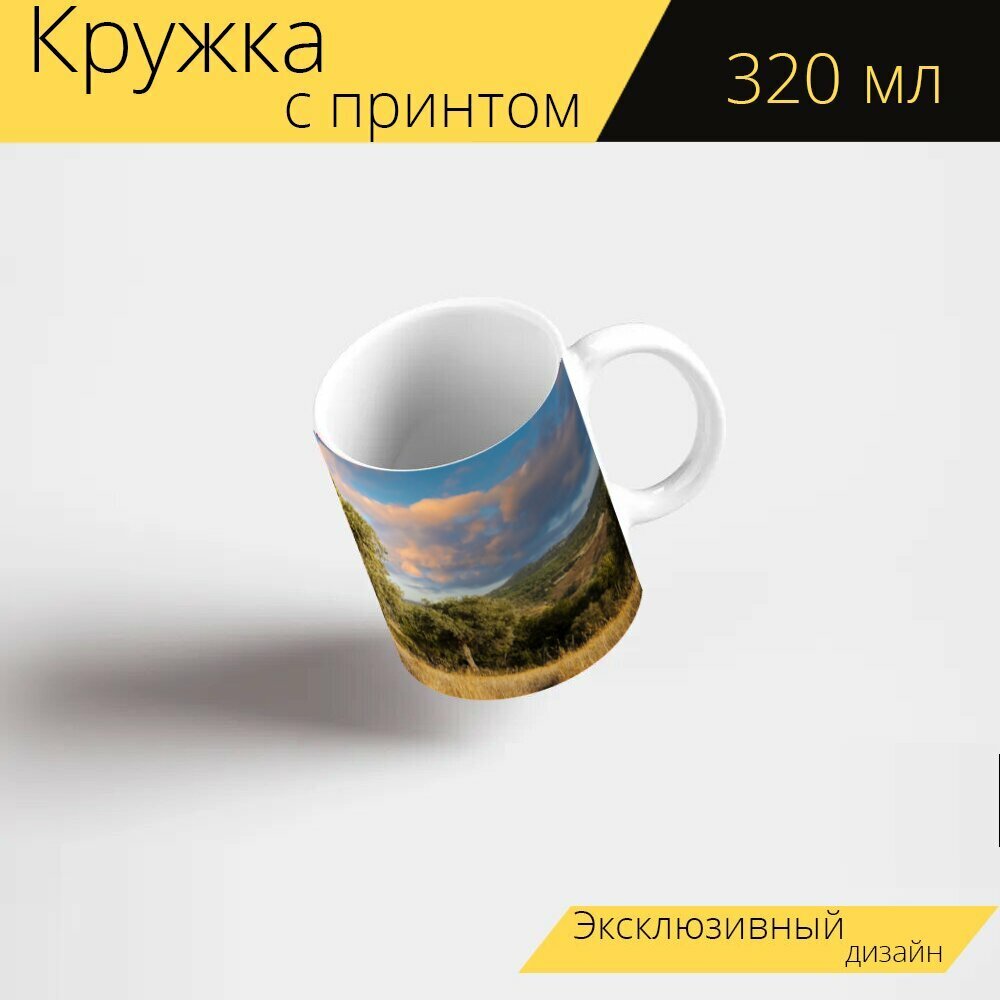 Кружка
с принтом

320 мл

Эксклюзивный
дизайн